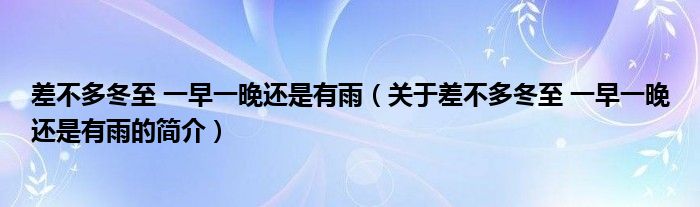 差不多冬至 一早一晚还是有雨（关于差不多冬至 一早一晚还是有雨的简介）